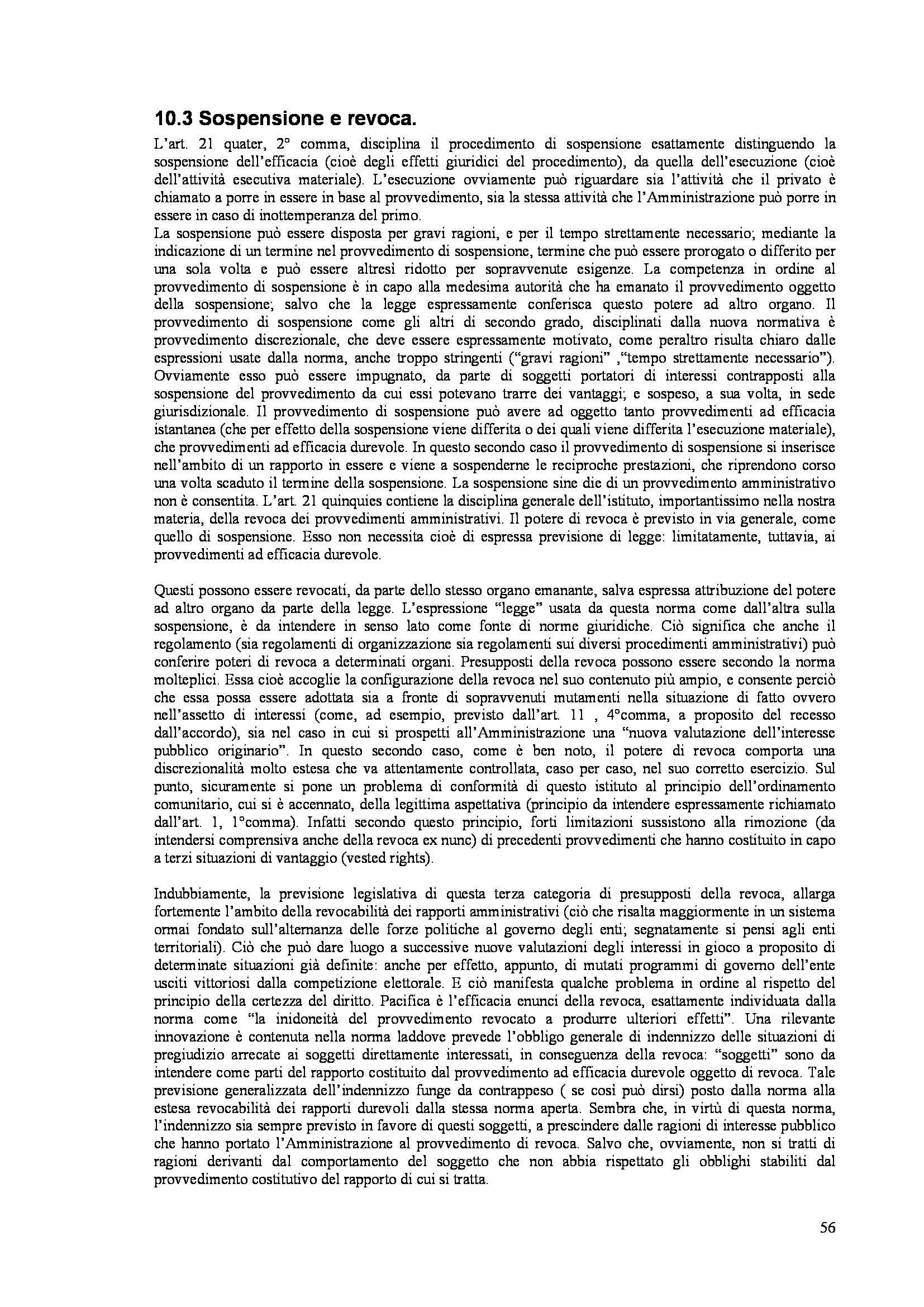 10.3 Sospensione e revoca.

L'art. 21 quater, 2° comma, disciplina il procedimento di sospensione esattamente distinguendo la sospensione dell'efficacia (cioè degli effetti giuridici del procedimento), da quella dell'esecuzione (cioè dell'attività esecutiva materiale). L'esecuzione ovviamente può riguardare sia l'attività che il privato è chiamato a porre in essere in base al provvedimento, sia la stessa attività che l'Amministrazione può porre in essere in caso di inottemperanza del primo.
La sospensione può essere disposta per gravi ragioni, e per il tempo strettamente necessario; mediante la indicazione di un termine nel provvedimento di sospensione, termine che può essere prorogato o differito per una sola volta e può essere altresì ridotto per sopravvenute esigenze. La competenza in ordine al provvedimento di sospensione è in capo alla medesima autorità che ha emanato il provvedimento oggetto della sospensione; salvo che la legge espressamente conferisca questo potere ad altro organo. Il provvedimento di sospensione come gli altri di secondo grado, disciplinati dalla nuova normativa è provvedimento discrezionale, che deve essere espressamente motivato, come peraltro risulta chiaro dalle espressioni usate dalla norma, anche troppo stringenti ("gravi ragioni" ,"tempo strettamente necessario"). Ovviamente esso può essere impugnato, da parte di soggetti portatori di interessi contrapposti alla sospensione del provvedimento da cui essi potevano trarre dei vantaggi; e sospeso, a sua volta, in sede giurisdizionale. Il provvedimento di sospensione può avere ad oggetto tanto provvedimenti ad efficacia istantanea (che per effetto della sospensione viene differita o dei quali viene differita l'esecuzione materiale), che provvedimenti ad efficacia durevole. In questo secondo caso il provvedimento di sospensione si inserisce nell'ambito di un rapporto in essere e viene a sospenderne le reciproche prestazioni, che riprendono corso una volta scaduto il termine della sospensione. La sospensione sine die di un provvedimento amministrativo non è consentita. L'art. 21 quinquies contiene la disciplina generale dell'istituto, importantissimo nella nostra materia, della revoca dei provvedimenti amministrativi. Il potere di revoca è previsto in via generale, come quello di sospensione. Esso non necessita cioè di espressa previsione di legge: limitatamente, tuttavia, ai provvedimenti ad efficacia durevole.

Questi possono essere revocati, da parte dello stesso organo emanante, salva espressa attribuzione del potere ad altro organo da parte della legge. L'espressione "legge" usata da questa norma come dall'altra sulla sospensione, è da intendere in senso lato come fonte di norme giuridiche. Ciò significa che anche il regolamento (sia regolamenti di organizzazione sia regolamenti sui diversi procedimenti amministrativi) può conferire poteri di revoca a determinati organi. Presupposti della revoca possono essere secondo la norma molteplici. Essa cioè accoglie la configurazione della revoca nel suo contenuto più ampio, e consente perciò che essa possa essere adottata sia a fronte di sopravvenuti mutamenti nella situazione di fatto ovvero nell'assetto di interessi (come, ad esempio, previsto dall'art. 11 , 4°comma, a proposito del recesso dall'accordo), sia nel caso in cui si prospetti all'Amministrazione una "nuova valutazione dell'interesse pubblico originario". In questo secondo caso, come è ben noto, il potere di revoca comporta una discrezionalità molto estesa che va attentamente controllata, caso per caso, nel suo corretto esercizio. Sul punto, sicuramente si pone un problema di conformità di questo istituto al principio dell'ordinamento comunitario, cui si è accennato, della legittima aspettativa (principio da intendere espressamente richiamato dall'art. 1, 1°comma). Infatti secondo questo principio, forti limitazioni sussistono alla rimozione (da intendersi comprensiva anche della revoca ex nunc) di precedenti provvedimenti che hanno costituito in capo a terzi situazioni di vantaggio (vested rights).

Indubbiamente, la previsione legislativa di questa terza categoria di presupposti della revoca, allarga fortemente l'ambito della revocabilità dei rapporti amministrativi (ciò che risalta maggiormente in un sistema ormai fondato sull'alternanza delle forze politiche al governo degli enti; segnatamente si pensi agli enti territoriali). Ciò che può dare luogo a successive nuove valutazioni degli interessi in gioco a proposito di determinate situazioni già definite: anche per effetto, appunto, di mutati programmi di governo dell'ente usciti vittoriosi dalla competizione elettorale. E ciò manifesta qualche problema in ordine al rispetto del principio della certezza del diritto. Pacifica è l'efficacia enunci della revoca, esattamente individuata dalla norma come "la inidoneità del provvedimento revocato a produrre ulteriori effetti". Una rilevante innovazione è contenuta nella norma laddove prevede l'obbligo generale di indennizzo delle situazioni di pregiudizio arrecate ai soggetti direttamente interessati, in conseguenza della revoca: "soggetti" sono da intendere come parti del rapporto costituito dal provvedimento ad efficacia durevole oggetto di revoca. Tale previsione generalizzata dell'indennizzo funge da contrappeso ( se così può dirsi) posto dalla norma alla estesa revocabilità dei rapporti durevoli dalla stessa norma aperta. Sembra che, in virtù di questa norma, l'indennizzo sia sempre previsto in favore di questi soggetti, a prescindere dalle ragioni di interesse pubblico che hanno portato l'Amministrazione al provvedimento di revoca. Salvo che, ovviamente, non si tratti di ragioni derivanti dal comportamento del soggetto che non abbia rispettato gli obblighi stabiliti dal provvedimento costitutivo del rapporto di cui si tratta.

56